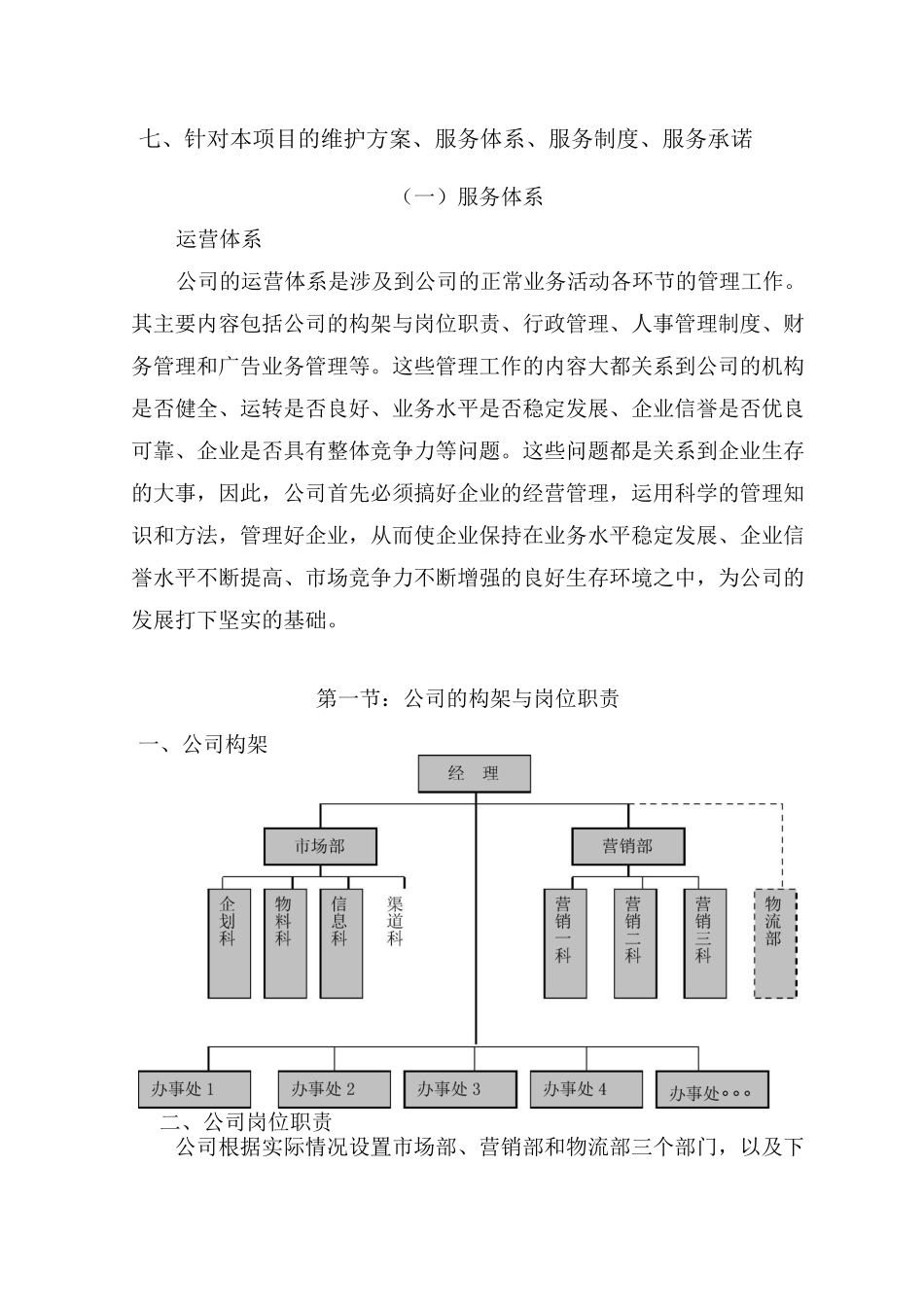 七、针对本项目的维护方案、服务体系、服务制度、服务承诺

（一）服务体系

运营体系

公司的运营体系是涉及到公司的正常业务活动各环节的管理工作。其主要内容包括公司的构架与岗位职责、行政管理、人事管理制度、财务管理和广告业务管理等。这些管理工作的内容大都关系到公司的机构是否健全、运转是否良好、业务水平是否稳定发展、企业信誉是否优良可靠、企业是否具有整体竞争力等问题。这些问题都是关系到企业生存的大事，因此，公司首先必须搞好企业的经营管理，运用科学的管理知识和方法，管理好企业，从而使企业保持在业务水平稳定发展、企业信誉水平不断提高、市场竞争力不断增强的良好生存环境之中，为公司的发展打下坚实的基础。

第一节：公司的构架与岗位职责

一、公司构架

经 理

市场部

营销部

企划科

物料科

信息科

渠道科

营销一科

营销二科

营销三科

物流部

办事处 1

办事处 2

办事处 3

办事处 4

办事处。。。

二、公司岗位职责

公司根据实际情况设置市场部、营销部和物流部三个部门，以及下